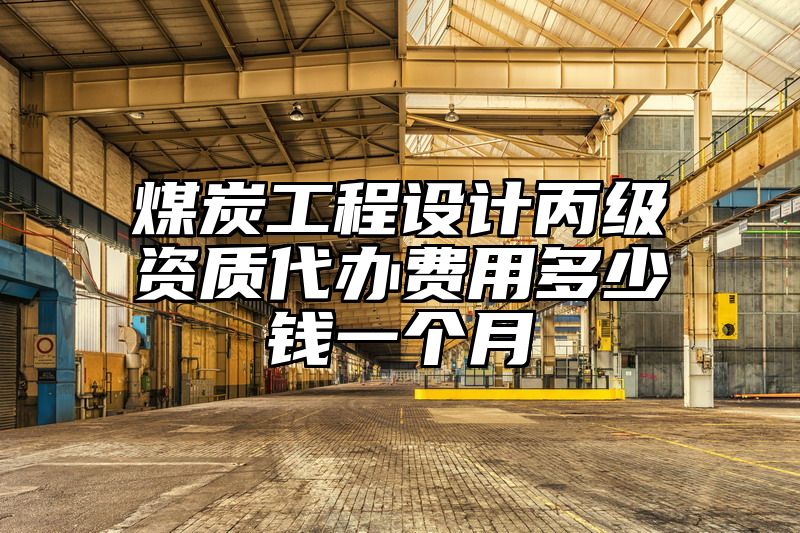 煤炭工程设计丙级资质代办费用多少钱一个月